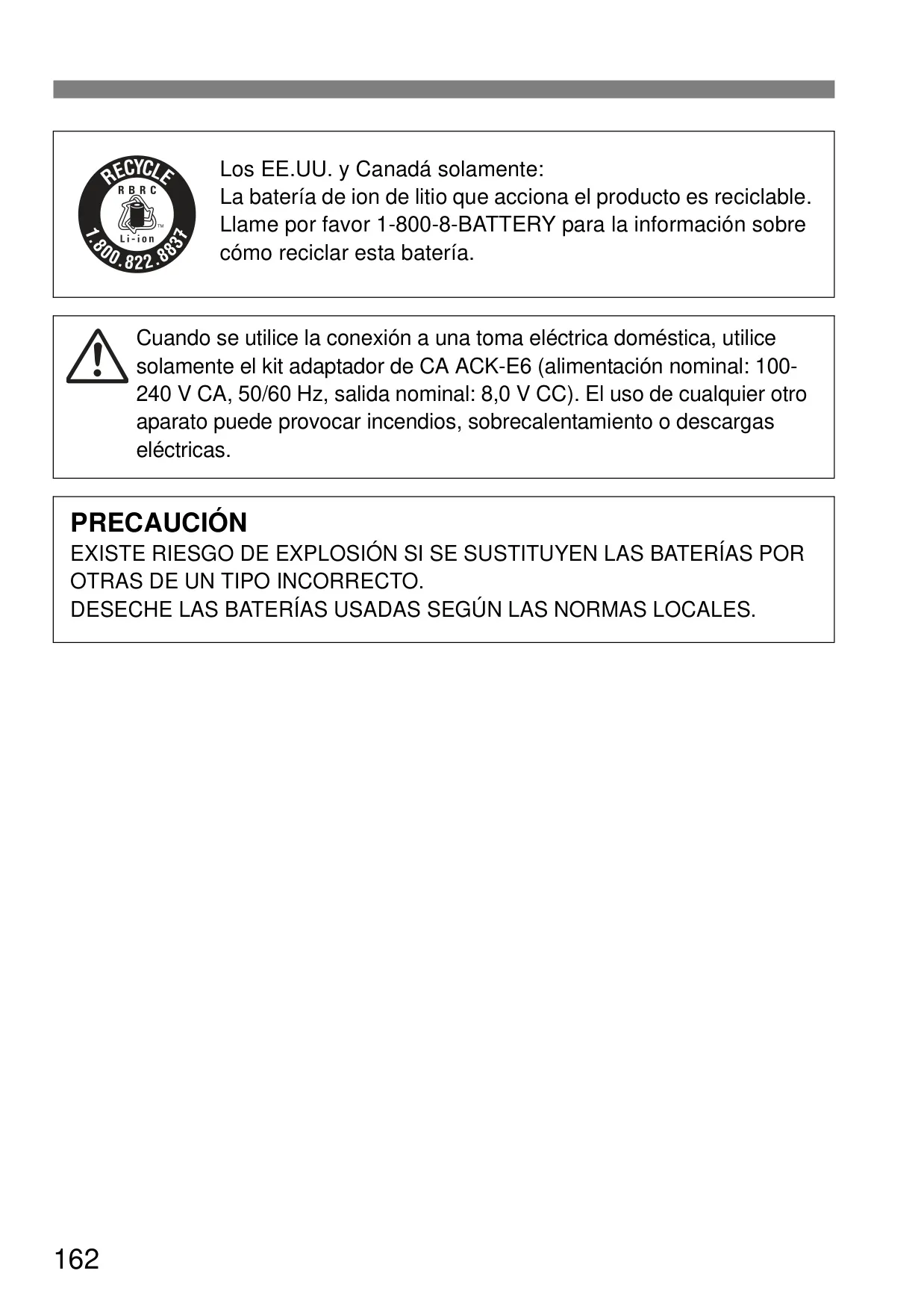 RECYCLE
RBRC
Li-ion
1.800.822.8837

Los EE.UU. y Canadá solamente:
La batería de ion de litio que acciona el producto es reciclable. Llame por favor 1-800-8-BATTERY para la información sobre cómo reciclar esta batería.

Cuando se utilice la conexión a una toma eléctrica doméstica, utilice solamente el kit adaptador de CA ACK-E6 (alimentación nominal: 100-240 V CA, 50/60 Hz, salida nominal: 8,0 V CC). El uso de cualquier otro aparato puede provocar incendios, sobrecalentamiento o descargas eléctricas.

PRECAUCIÓN
EXISTE RIESGO DE EXPLOSIÓN SI SE SUSTITUYEN LAS BATERÍAS POR OTRAS DE UN TIPO INCORRECTO.
DESECHE LAS BATERÍAS USADAS SEGÚN LAS NORMAS LOCALES.

162